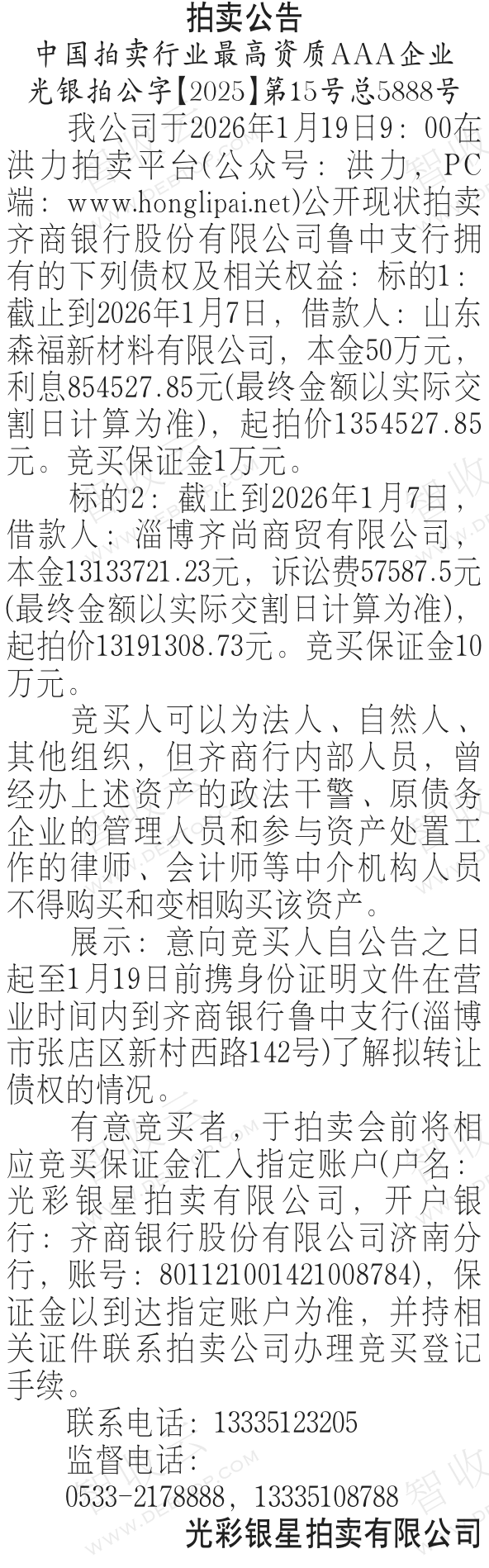 拍卖公告
中国拍卖行业最高资质AAA企业
光银拍公字【2025】第15号总5888号

我公司于2026年1月19日9:00在洪力拍卖平台(公众号:洪力,PC端:www.honglipai.net)公开现状拍卖齐商银行股份有限公司鲁中支行拥有的下列债权及相关权益:标的1:截止到2026年1月7日,借款人:山东森福新材料有限公司,本金50万元,利息854527.85元(最终金额以实际交割日计算为准),起拍价1354527.85元。竞买保证金1万元。

标的2:截止到2026年1月7日,借款人:淄博齐尚商贸有限公司,本金13133721.23元,诉讼费57587.5元(最终金额以实际交割日计算为准),起拍价13191308.73元。竞买保证金10万元。

竞买人可以为法人、自然人、其他组织,但齐商行内部人员,曾经办上述资产的政法干警、原债务企业的管理人员和参与资产处置工作的律师、会计师等中介机构人员不得购买和变相购买该资产。

展示:意向竞买人自公告之日起至1月19日前携身份证明文件在营业时间内到齐商银行鲁中支行(淄博市张店区新村西路142号)了解拟转让债权的情况。

有意竞买者,于拍卖会前将相应竞买保证金汇入指定账户(户名:光彩银星拍卖有限公司,开户银行:齐商银行股份有限公司济南分行,账号:801121001421008784),保证金以到达指定账户为准,并持相关证件联系拍卖公司办理竞买登记手续。

联系电话:13335123205
监督电话:
0533-2178888,13335108788
光彩银星拍卖有限公司